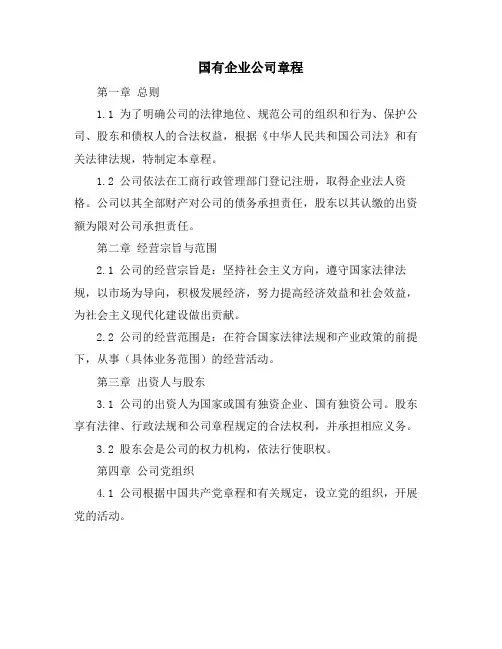 国有企业公司章程

第一章 总则

1.1 为了明确公司的法律地位、规范公司的组织和行为、保护公司、股东和债权人的合法权益，根据《中华人民共和国公司法》和有关法律法规，特制定本章程。

1.2 公司依法在工商行政管理部门登记注册，取得企业法人资格。公司以其全部财产对公司的债务承担责任，股东以其认缴的出资额为限对公司承担责任。

第二章 经营宗旨与范围

2.1 公司的经营宗旨是：坚持社会主义方向，遵守国家法律法规，以市场为导向，积极发展经济，努力提高经济效益和社会效益，为社会主义现代化建设做出贡献。

2.2 公司的经营范围是：在符合国家法律法规和产业政策的前提下，从事（具体业务范围）的经营活动。

第三章 出资人与股东

3.1 公司的出资人为国家或国有独资企业、国有独资公司。股东享有法律、行政法规和公司章程规定的合法权利，并承担相应义务。

3.2 股东会是公司的权力机构，依法行使职权。

第四章 公司党组织

4.1 公司根据中国共产党章程和有关规定，设立党的组织，开展党的活动。